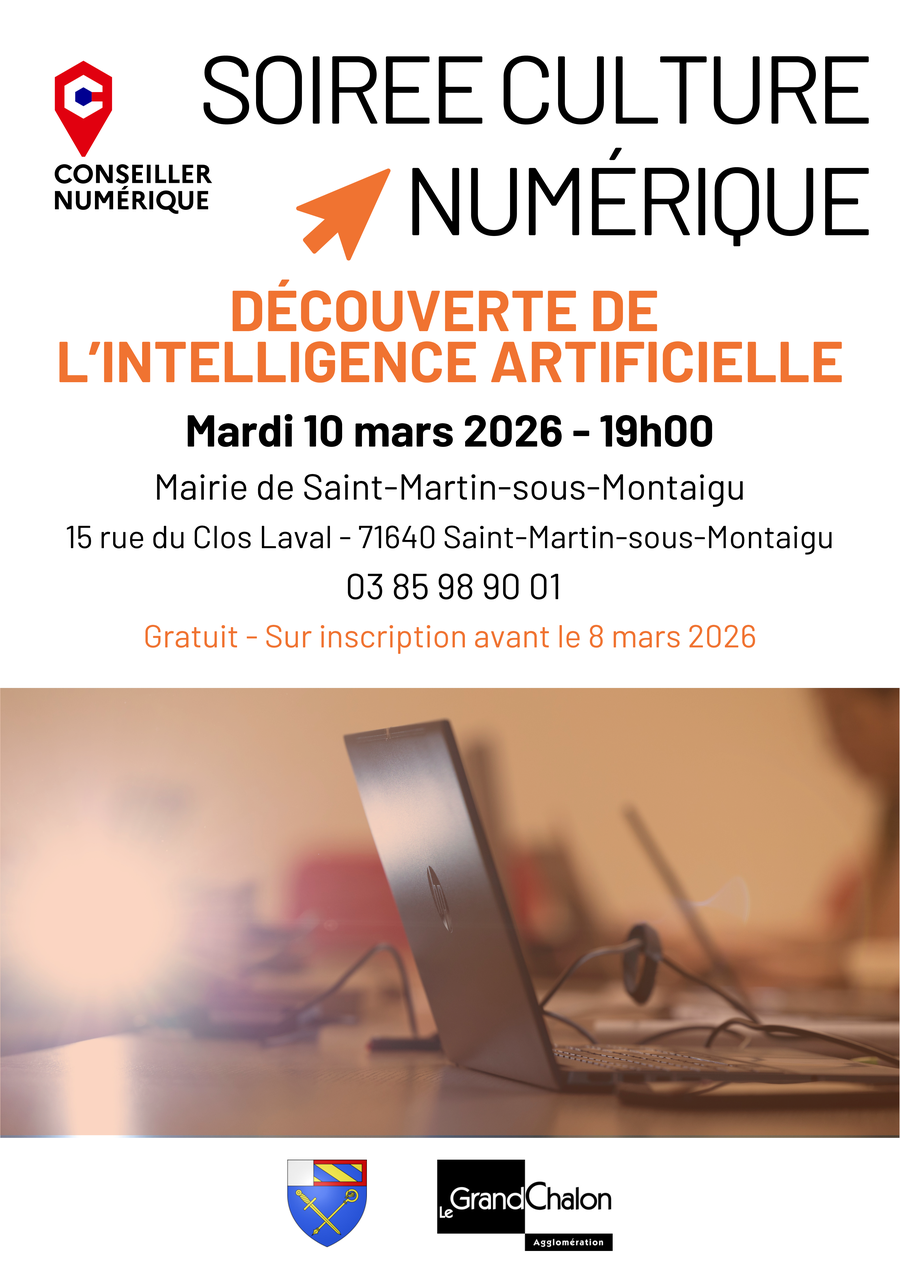 CONSEILLER
NUMÉRIQUE

SOIREE CULTURE
NUMÉRIQUE

DÉCOUVERTE DE
L'INTELLIGENCE ARTIFICIELLE

Mardi 10 mars 2026 - 19h00

Mairie de Saint-Martin-sous-Montaigu

15 rue du Clos Laval - 71640 Saint-Martin-sous-Montaigu

03 85 98 90 01

Gratuit - Sur inscription avant le 8 mars 2026

Le Grand Chalon
Agglomération